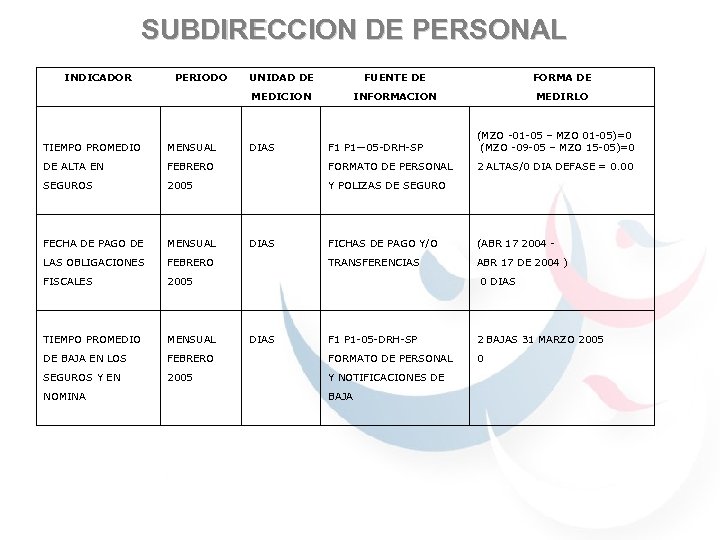 SUBDIRECCION DE PERSONAL

| INDICADOR | PERIODO | UNIDAD DE MEDICION | FUENTE DE INFORMACION | FORMA DE MEDIRLO |
|---|---|---|---|---|
| TIEMPO PROMEDIO DE ALTA EN SEGUROS | MENSUAL FEBRERO 2005 | DIAS | F1 P1—05-DRH-SP FORMATO DE PERSONAL Y POLIZAS DE SEGURO | (MZO -01-05 – MZO 01-05)=0 (MZO -09-05 – MZO 15-05)=0 2 ALTAS/0 DIA DEFASE = 0.00 |
| FECHA DE PAGO DE LAS OBLIGACIONES FISCALES | MENSUAL FEBRERO 2005 | DIAS | FICHAS DE PAGO Y/O TRANSFERENCIAS | (ABR 17 2004 - ABR 17 DE 2004 ) 0 DIAS |
| TIEMPO PROMEDIO DE BAJA EN LOS SEGUROS Y EN NOMINA | MENSUAL FEBRERO 2005 | DIAS | F1 P1-05-DRH-SP FORMATO DE PERSONAL Y NOTIFICACIONES DE BAJA | 2 BAJAS 31 MARZO 2005 0 |